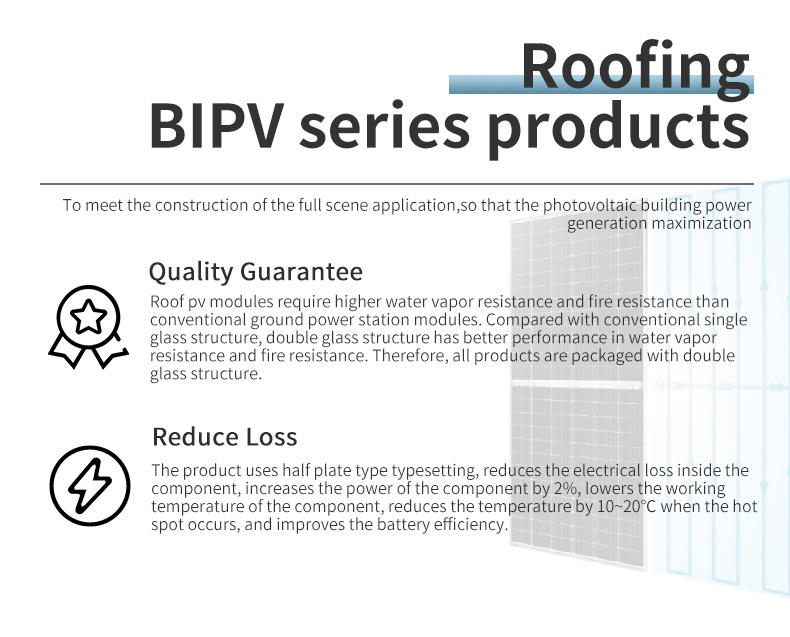 Roofing
BIPV series products

To meet the construction of the full scene application,so that the photovoltaic building power generation maximization

Quality Guarantee

Roof pv modules require higher water vapor resistance and fire resistance than conventional ground power station modules. Compared with conventional single glass structure, double glass structure has better performance in water vapor resistance and fire resistance. Therefore, all products are packaged with double glass structure.

Reduce Loss

The product uses half plate type typesetting, reduces the electrical loss inside the component, increases the power of the component by 2%, lowers the working temperature of the component, reduces the temperature by 10~20°C when the hot spot occurs, and improves the battery efficiency.